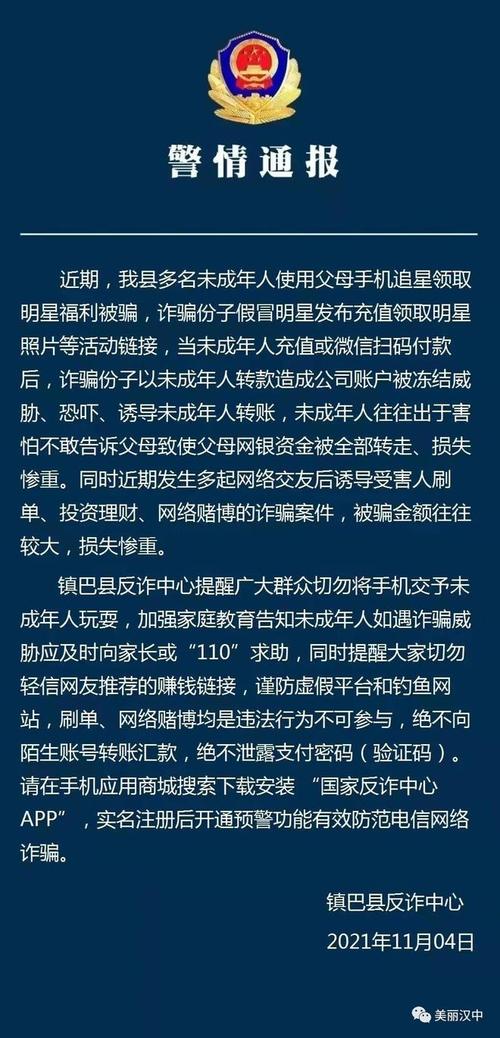 警情通报

近期，我县多名未成年人使用父母手机追星领取明星福利被骗，诈骗份子假冒明星发布充值领取明星照片等活动链接，当未成年人充值或微信扫码付款后，诈骗份子以未成年人转款造成公司账户被冻结威胁、恐吓、诱导未成年人转账，未成年人往往出于害怕不敢告诉父母致使父母网银资金被全部转走、损失惨重。同时近期发生多起网络交友后诱导受害人刷单、投资理财、网络赌博的诈骗案件，被骗金额往往较大，损失惨重。

镇巴县反诈中心提醒广大群众切勿将手机交予未成年人玩耍，加强家庭教育告知未成年人如遇诈骗威胁应及时向家长或“110”求助，同时提醒大家切勿轻信网友推荐的赚钱链接，谨防虚假平台和钓鱼网站，刷单、网络赌博均是违法行为不可参与，绝不向陌生账号转账汇款，绝不泄露支付密码（验证码）。请在手机应用商城搜索下载安装 “国家反诈中心APP”，实名注册后开通预警功能有效防范电信网络诈骗。

镇巴县反诈中心
2021年11月04日

美丽汉中